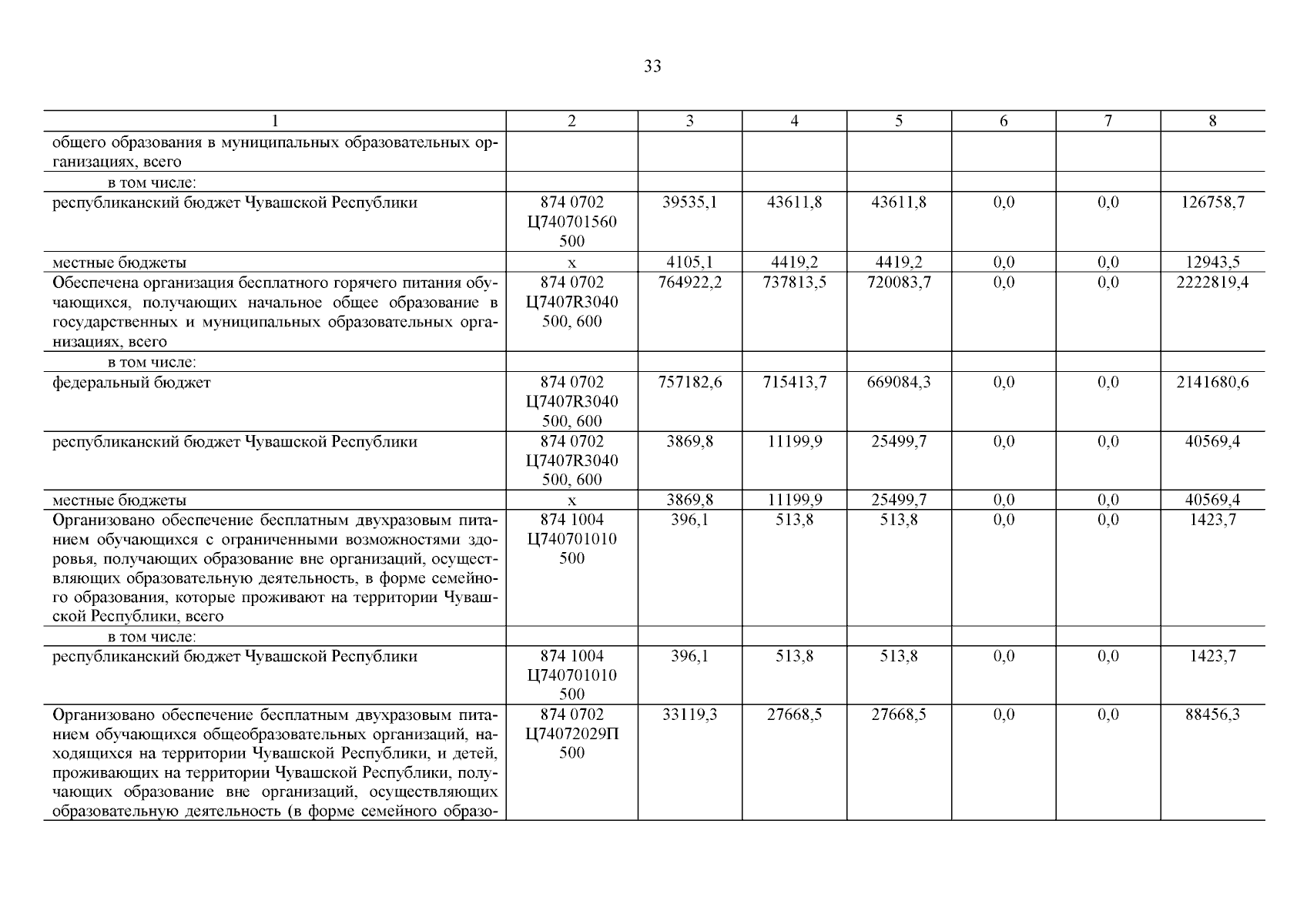 33

| 1 | 2 | 3 | 4 | 5 | 6 | 7 | 8 |
|---|---|---|---|---|---|---|---|
| общего образования в муниципальных образовательных организациях, всего | | | | | | | |
| в том числе: | | | | | | | |
| республиканский бюджет Чувашской Республики | 874 0702 Ц740701560 500 | 39535,1 | 43611,8 | 43611,8 | 0,0 | 0,0 | 126758,7 |
| местные бюджеты | x | 4105,1 | 4419,2 | 4419,2 | 0,0 | 0,0 | 12943,5 |
| Обеспечена организация бесплатного горячего питания обучающихся, получающих начальное общее образование в государственных и муниципальных образовательных организациях, всего | 874 0702 Ц7407R3040 500, 600 | 764922,2 | 737813,5 | 720083,7 | 0,0 | 0,0 | 2222819,4 |
| в том числе: | | | | | | | |
| федеральный бюджет | 874 0702 Ц7407R3040 500, 600 | 757182,6 | 715413,7 | 669084,3 | 0,0 | 0,0 | 2141680,6 |
| республиканский бюджет Чувашской Республики | 874 0702 Ц7407R3040 500, 600 | 3869,8 | 11199,9 | 25499,7 | 0,0 | 0,0 | 40569,4 |
| местные бюджеты | x | 3869,8 | 11199,9 | 25499,7 | 0,0 | 0,0 | 40569,4 |
| Организовано обеспечение бесплатным двухразовым питанием обучающихся с ограниченными возможностями здоровья, получающих образование вне организаций, осуществляющих образовательную деятельность, в форме семейного образования, которые проживают на территории Чувашской Республики, всего | 874 1004 Ц740701010 500 | 396,1 | 513,8 | 513,8 | 0,0 | 0,0 | 1423,7 |
| в том числе: | | | | | | | |
| республиканский бюджет Чувашской Республики | 874 1004 Ц740701010 500 | 396,1 | 513,8 | 513,8 | 0,0 | 0,0 | 1423,7 |
| Организовано обеспечение бесплатным двухразовым питанием обучающихся общеобразовательных организаций, находящихся на территории Чувашской Республики, и детей, проживающих на территории Чувашской Республики, получающих образование вне организаций, осуществляющих образовательную деятельность (в форме семейного образо- | 874 0702 Ц74072029П 500 | 33119,3 | 27668,5 | 27668,5 | 0,0 | 0,0 | 88456,3 |